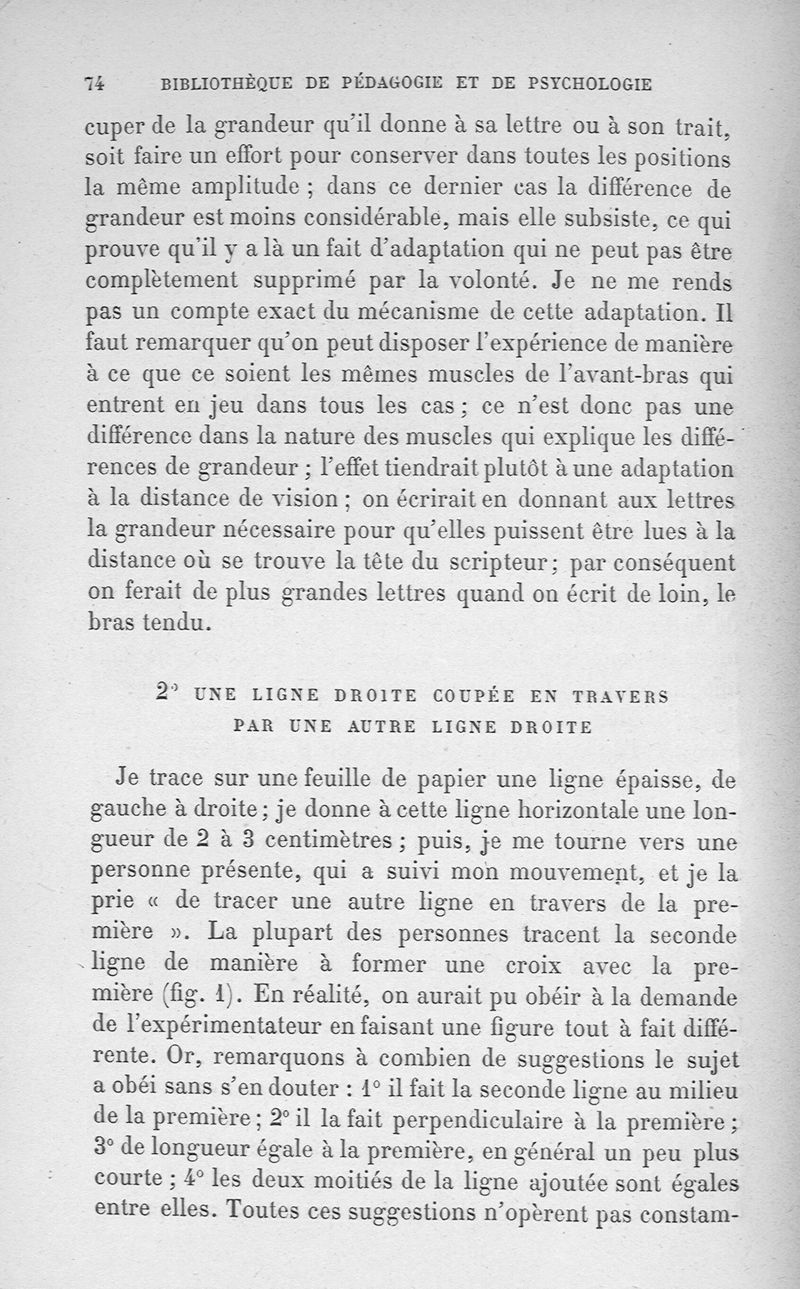 74 BIBLIOTHÈQUE DE PÉDAGOGIE ET DE PSYCHOLOGIE

cuper de la grandeur qu'il donne à sa lettre ou à son trait, soit faire un effort pour conserver dans toutes les positions la même amplitude ; dans ce dernier cas la différence de grandeur est moins considérable, mais elle subsiste, ce qui prouve qu'il y a là un fait d'adaptation qui ne peut pas être complètement supprimé par la volonté. Je ne me rends pas un compte exact du mécanisme de cette adaptation. Il faut remarquer qu'on peut disposer l'expérience de manière à ce que ce soient les mêmes muscles de l'avant-bras qui entrent en jeu dans tous les cas ; ce n'est donc pas une différence dans la nature des muscles qui explique les différences de grandeur ; l'effet tiendrait plutôt à une adaptation à la distance de vision ; on écrirait en donnant aux lettres la grandeur nécessaire pour qu'elles puissent être lues à la distance où se trouve la tête du scripteur ; par conséquent on ferait de plus grandes lettres quand on écrit de loin, le bras tendu.

2° UNE LIGNE DROITE COUPÉE EN TRAVERS PAR UNE AUTRE LIGNE DROITE

Je trace sur une feuille de papier une ligne épaisse, de gauche à droite ; je donne à cette ligne horizontale une longueur de 2 à 3 centimètres ; puis, je me tourne vers une personne présente, qui a suivi mon mouvement, et je la prie « de tracer une autre ligne en travers de la première ». La plupart des personnes tracent la seconde ligne de manière à former une croix avec la première (fig. 1). En réalité, on aurait pu obéir à la demande de l'expérimentateur en faisant une figure tout à fait différente. Or, remarquons à combien de suggestions le sujet a obéi sans s'en douter : 1° il fait la seconde ligne au milieu de la première ; 2° il la fait perpendiculaire à la première ; 3° de longueur égale à la première, en général un peu plus courte ; 4° les deux moitiés de la ligne ajoutée sont égales entre elles. Toutes ces suggestions n'opèrent pas constam-